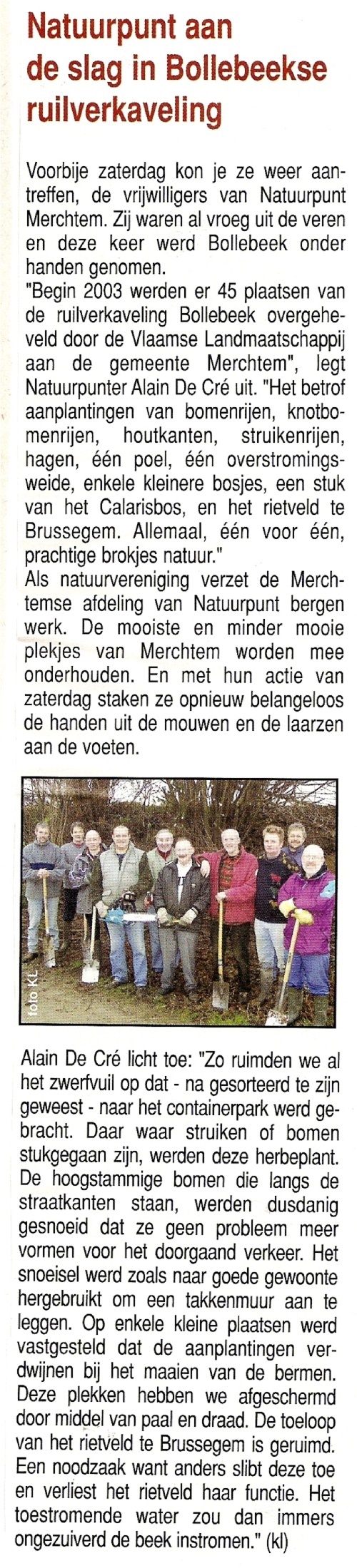 Natuurpunt aan de slag in Bollebeekse ruilverkaveling

Voorbije zaterdag kon je ze weer aantreffen, de vrijwilligers van Natuurpunt Merchtem. Zij waren al vroeg uit de veren en deze keer werd Bollebeek onder handen genomen.
"Begin 2003 werden er 45 plaatsen van de ruilverkaveling Bollebeek overgeheveld door de Vlaamse Landmaatschappij aan de gemeente Merchtem", legt Natuurpunter Alain De Cré uit. "Het betrof aanplantingen van bomenrijen, knotbomenrijen, houtkanten, struikenrijen, hagen, één poel, één overstromingsweide, enkele kleinere bosjes, een stuk van het Calarisbos, en het rietveld te Brussegem. Allemaal, één voor één, prachtige brokjes natuur."
Als natuurvereniging verzet de Merchtemse afdeling van Natuurpunt bergen werk. De mooiste en minder mooie plekjes van Merchtem worden mee onderhouden. En met hun actie van zaterdag staken ze opnieuw belangeloos de handen uit de mouwen en de laarzen aan de voeten.

foto KL

Alain De Cré licht toe: "Zo ruimden we al het zwerfvuil op dat - na gesorteerd te zijn geweest - naar het containerpark werd gebracht. Daar waar struiken of bomen stukgegaan zijn, werden deze herbeplant. De hoogstammige bomen die langs de straatkanten staan, werden dusdanig gesnoeid dat ze geen probleem meer vormen voor het doorgaand verkeer. Het snoeisel werd zoals naar goede gewoonte hergebruikt om een takkenmuur aan te leggen. Op enkele kleine plaatsen werd vastgesteld dat de aanplantingen verdwijnen bij het maaien van de bermen. Deze plekken hebben we afgeschermd door middel van paal en draad. De toeloop van het rietveld te Brussegem is geruimd. Een noodzaak want anders slibt deze toe en verliest het rietveld haar functie. Het toestromende water zou dan immers ongezuiverd de beek instromen." (kl)